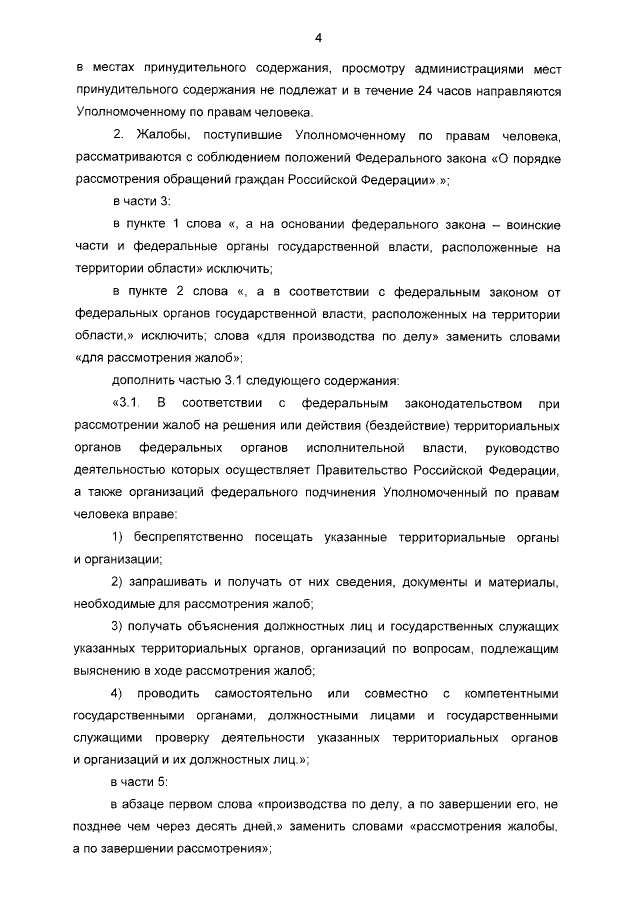 4

в местах принудительного содержания, просмотру администрациями мест принудительного содержания не подлежат и в течение 24 часов направляются Уполномоченному по правам человека.

2. Жалобы, поступившие Уполномоченному по правам человека, рассматриваются с соблюдением положений Федерального закона «О порядке рассмотрения обращений граждан Российской Федерации».»;

в части 3:

в пункте 1 слова «, а на основании федерального закона – воинские части и федеральные органы государственной власти, расположенные на территории области» исключить;

в пункте 2 слова «, а в соответствии с федеральным законом от федеральных органов государственной власти, расположенных на территории области,» исключить; слова «для производства по делу» заменить словами «для рассмотрения жалоб»;

дополнить частью 3.1 следующего содержания:

«3.1. В соответствии с федеральным законодательством при рассмотрении жалоб на решения или действия (бездействие) территориальных органов федеральных органов исполнительной власти, руководство деятельностью которых осуществляет Правительство Российской Федерации, а также организаций федерального подчинения Уполномоченный по правам человека вправе:

1) беспрепятственно посещать указанные территориальные органы и организации;

2) запрашивать и получать от них сведения, документы и материалы, необходимые для рассмотрения жалоб;

3) получать объяснения должностных лиц и государственных служащих указанных территориальных органов, организаций по вопросам, подлежащим выяснению в ходе рассмотрения жалоб;

4) проводить самостоятельно или совместно с компетентными государственными органами, должностными лицами и государственными служащими проверку деятельности указанных территориальных органов и организаций и их должностных лиц.»;

в части 5:

в абзаце первом слова «производства по делу, а по завершении его, не позднее чем через десять дней,» заменить словами «рассмотрения жалобы, а по завершении рассмотрения»;